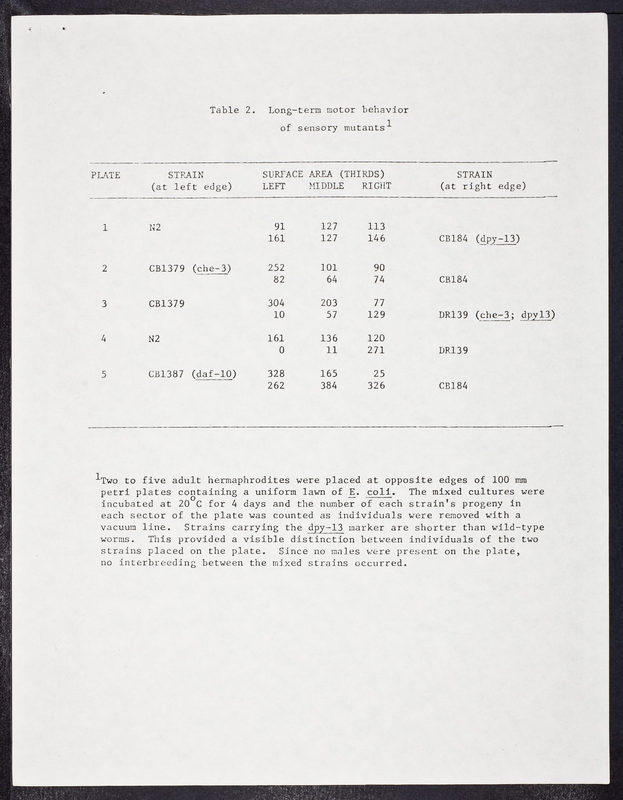 Table 2. Long-term motor behavior of sensory mutants$^1$

| PLATE | STRAIN (at left edge) | SURFACE AREA (THIRDS) LEFT | MIDDLE | RIGHT | STRAIN (at right edge) |
|---|---|---|---|---|---|
| 1 | N2 | 91 | 127 | 113 | |
| | | 161 | 127 | 146 | CB184 (dpy-13) |
| 2 | CB1379 (che-3) | 252 | 101 | 90 | |
| | | 82 | 64 | 74 | CB184 |
| 3 | CB1379 | 304 | 203 | 77 | |
| | | 10 | 57 | 129 | DR139 (che-3; dpy13) |
| 4 | N2 | 161 | 136 | 120 | |
| | | 0 | 11 | 271 | DR139 |
| 5 | CB1387 (daf-10) | 328 | 165 | 25 | |
| | | 262 | 384 | 326 | CB184 |

$^1$Two to five adult hermaphrodites were placed at opposite edges of 100 mm petri plates containing a uniform lawn of E. coli. The mixed cultures were incubated at 20$^o$C for 4 days and the number of each strain's progeny in each sector of the plate was counted as individuals were removed with a vacuum line. Strains carrying the dpy-13 marker are shorter than wild-type worms. This provided a visible distinction between individuals of the two strains placed on the plate. Since no males were present on the plate, no interbreeding between the mixed strains occurred.